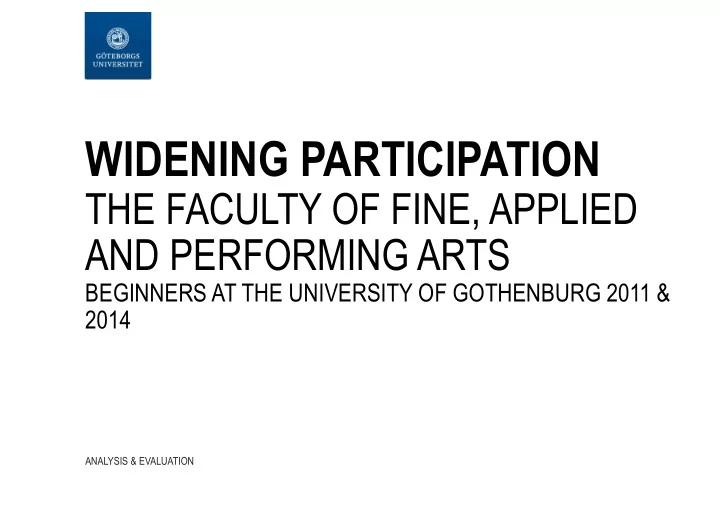 GÖTEBORGS UNIVERSITET

WIDENING PARTICIPATION
THE FACULTY OF FINE, APPLIED AND PERFORMING ARTS
BEGINNERS AT THE UNIVERSITY OF GOTHENBURG 2011 & 2014

ANALYSIS & EVALUATION